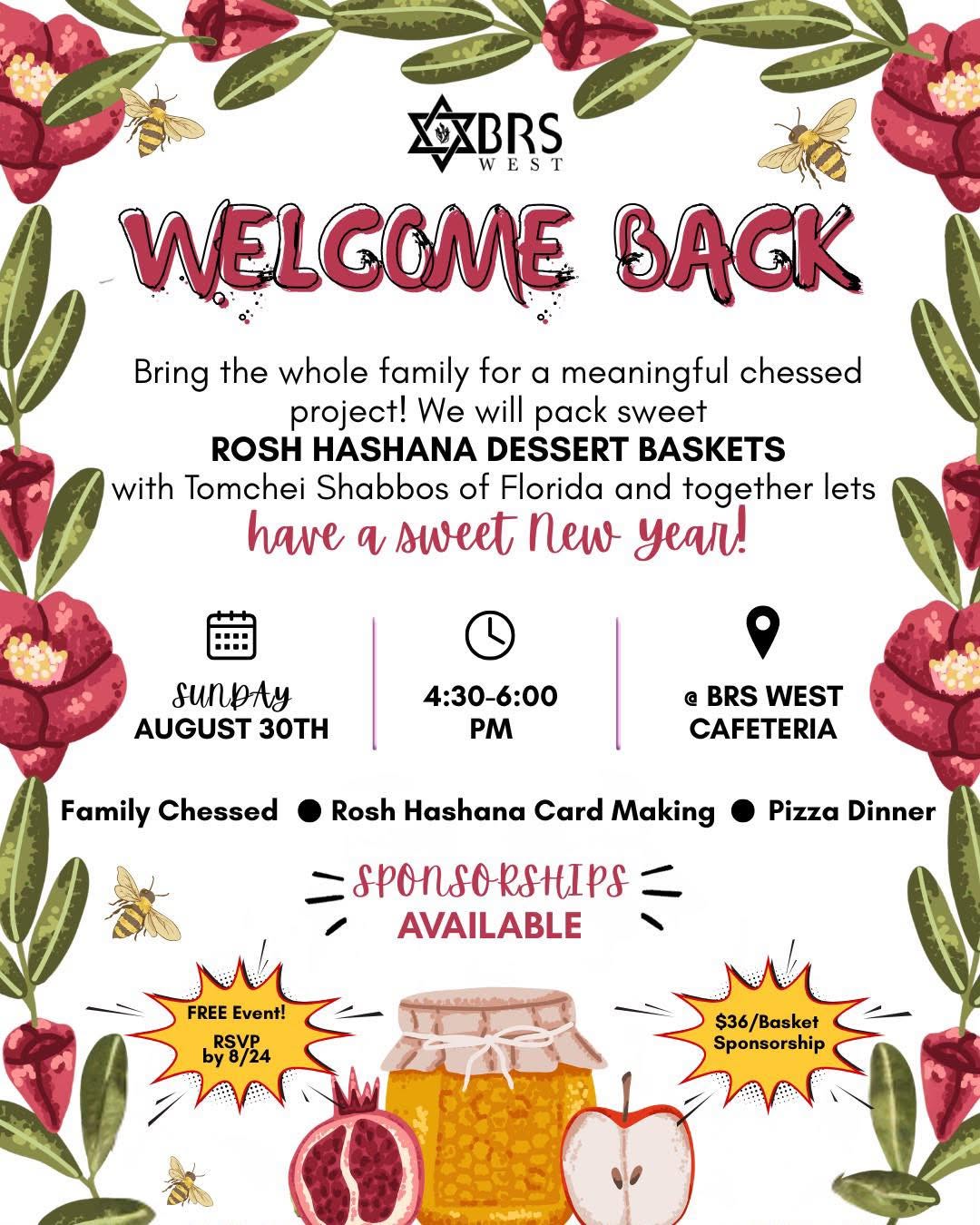 BRS
WEST

WELCOME BACK

Bring the whole family for a meaningful chessed project! We will pack sweet ROSH HASHANA DESSERT BASKETS with Tomchei Shabbos of Florida and together lets have a sweet New Year!

SUNDAY
AUGUST 30TH

4:30-6:00
PM

@ BRS WEST
CAFETERIA

Family Chessed • Rosh Hashana Card Making • Pizza Dinner

SPONSORSHIPS
AVAILABLE

FREE Event!
RSVP
by 8/24

$36/Basket
Sponsorship